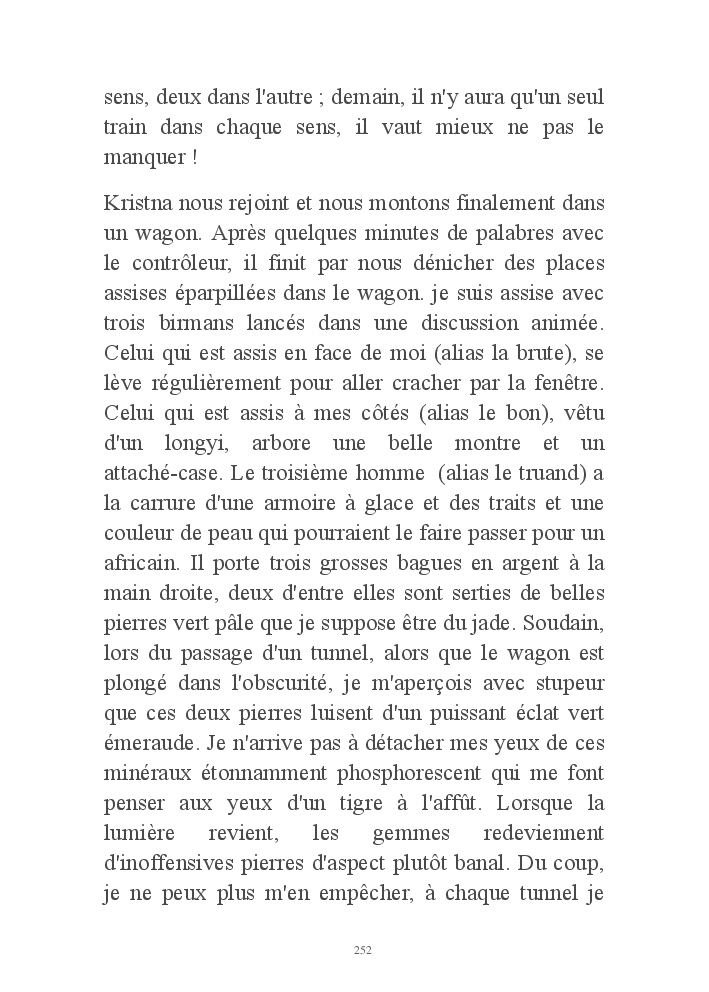 sens, deux dans l'autre ; demain, il n'y aura qu'un seul train dans chaque sens, il vaut mieux ne pas le manquer !

Kristna nous rejoint et nous montons finalement dans un wagon. Après quelques minutes de palabres avec le contrôleur, il finit par nous dénicher des places assises éparpillées dans le wagon. je suis assise avec trois birmans lancés dans une discussion animée. Celui qui est assis en face de moi (alias la brute), se lève régulièrement pour aller cracher par la fenêtre. Celui qui est assis à mes côtés (alias le bon), vêtu d'un longyi, arbore une belle montre et un attaché-case. Le troisième homme (alias le truand) a la carrure d'une armoire à glace et des traits et une couleur de peau qui pourraient le faire passer pour un africain. Il porte trois grosses bagues en argent à la main droite, deux d'entre elles sont serties de belles pierres vert pâle que je suppose être du jade. Soudain, lors du passage d'un tunnel, alors que le wagon est plongé dans l'obscurité, je m'aperçois avec stupeur que ces deux pierres luisent d'un puissant éclat vert émeraude. Je n'arrive pas à détacher mes yeux de ces minéraux étonnamment phosphorescent qui me font penser aux yeux d'un tigre à l'affût. Lorsque la lumière revient, les gemmes redeviennent d'inoffensives pierres d'aspect plutôt banal. Du coup, je ne peux plus m'en empêcher, à chaque tunnel je

252